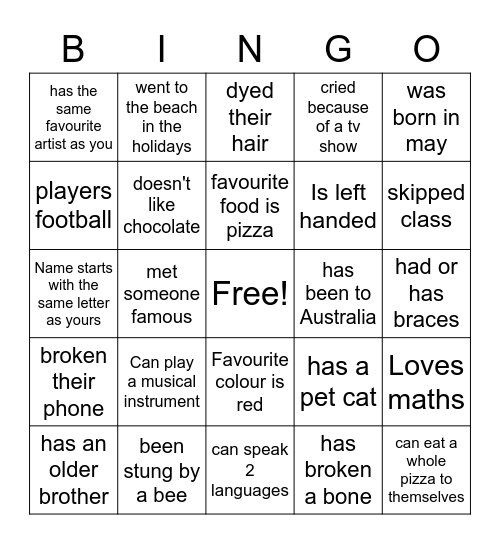 | B | I | N | G | O |
|---|---|---|---|---|
| has the same favourite artist as you | went to the beach in the holidays | dyed their hair | cried because of a tv show | was born in may |
| players football | doesn't like chocolate | favourite food is pizza | Is left handed | skipped class |
| Name starts with the same letter as yours | met someone famous | Free! | has been to Australia | had or has braces |
| broken their phone | Can play a musical instrument | Favourite colour is red | has a pet cat | Loves maths |
| has an older brother | been stung by a bee | can speak 2 languages | has broken a bone | can eat a whole pizza to themselves |